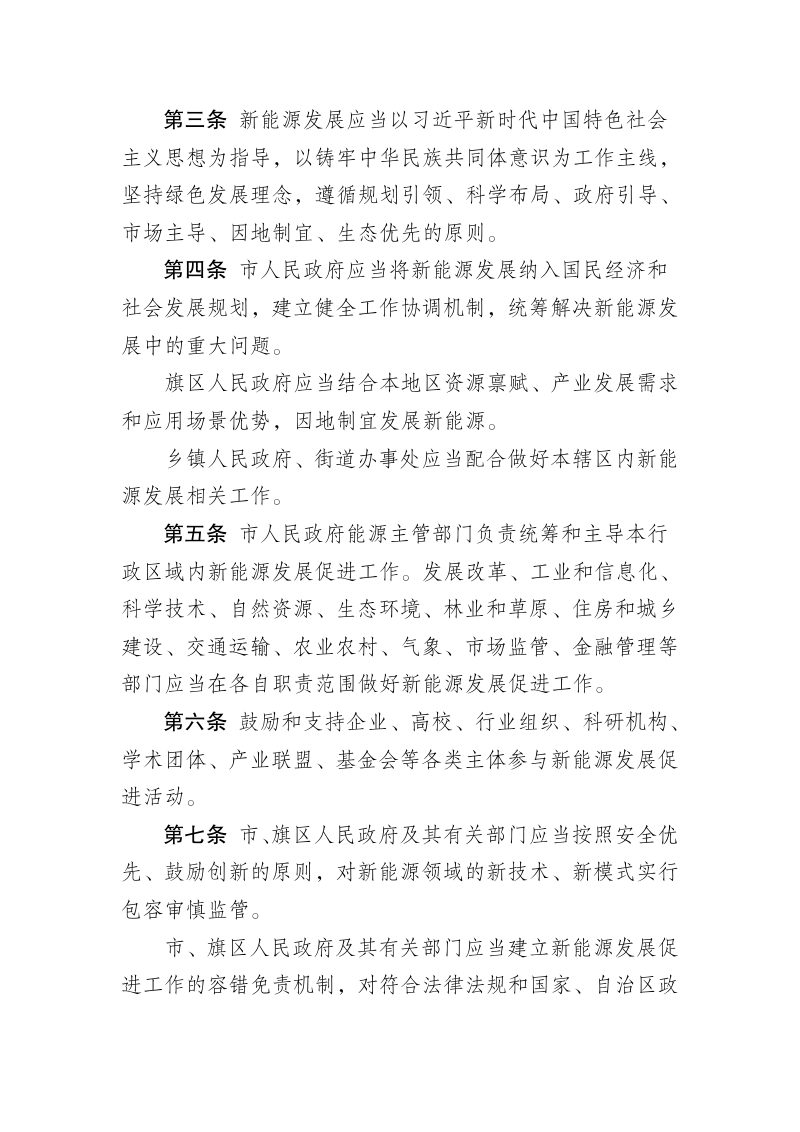 第三条 新能源发展应当以习近平新时代中国特色社会主义思想为指导，以铸牢中华民族共同体意识为工作主线，坚持绿色发展理念，遵循规划引领、科学布局、政府引导、市场主导、因地制宜、生态优先的原则。

第四条 市人民政府应当将新能源发展纳入国民经济和社会发展规划，建立健全工作协调机制，统筹解决新能源发展中的重大问题。

旗区人民政府应当结合本地区资源禀赋、产业发展需求和应用场景优势，因地制宜发展新能源。

乡镇人民政府、街道办事处应当配合做好本辖区内新能源发展相关工作。

第五条 市人民政府能源主管部门负责统筹和主导本行政区域内新能源发展促进工作。发展改革、工业和信息化、科学技术、自然资源、生态环境、林业和草原、住房和城乡建设、交通运输、农业农村、气象、市场监管、金融管理等部门应当在各自职责范围做好新能源发展促进工作。

第六条 鼓励和支持企业、高校、行业组织、科研机构、学术团体、产业联盟、基金会等各类主体参与新能源发展促进活动。

第七条 市、旗区人民政府及其有关部门应当按照安全优先、鼓励创新的原则，对新能源领域的新技术、新模式实行包容审慎监管。

市、旗区人民政府及其有关部门应当建立新能源发展促进工作的容错免责机制，对符合法律法规和国家、自治区政